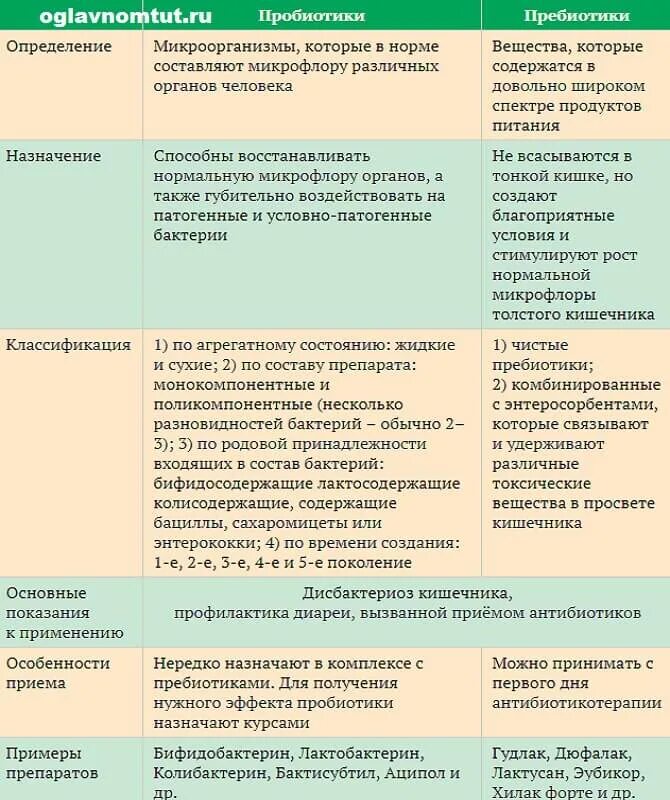 | oglavnomtut.ru | Пробиотики | Пребиотики |
|---|---|---|
| Определение | Микроорганизмы, которые в норме составляют микрофлору различных органов человека | Вещества, которые содержатся в довольно широком спектре продуктов питания |
| Назначение | Способны восстанавливать нормальную микрофлору органов, а также губительно воздействовать на патогенные и условно-патогенные бактерии | Не всасываются в тонкой кишке, но создают благоприятные условия и стимулируют рост нормальной микрофлоры толстого кишечника |
| Классификация | 1) по агрегатному состоянию: жидкие и сухие; 2) по составу препарата: монокомпонентные и поликомпонентные (несколько разновидностей бактерий – обычно 2–3); 3) по родовой принадлежности входящих в состав бактерий: бифидосодержащие лактосодержащие колисодержащие, содержащие бациллы, сахаромицеты или энтерококки; 4) по времени создания: 1-е, 2-е, 3-е, 4-е и 5-е поколение | 1) чистые пребиотики; 2) комбинированные с энтеросорбентами, которые связывают и удерживают различные токсические вещества в просвете кишечника |
| Основные показания к применению | Дисбактериоз кишечника, профилактика диареи, вызванной приёмом антибиотиков | |
| Особенности приема | Нередко назначают в комплексе с пребиотиками. Для получения нужного эффекта пробиотики назначают курсами | Можно принимать с первого дня антибиотикотерапии |
| Примеры препаратов | Бифидобактерин, Лактобактерин, Колибактерин, Бактисубтил, Аципол и др. | Гудлак, Дюфалак, Лактусан, Эубикор, Хилак форте и др. |